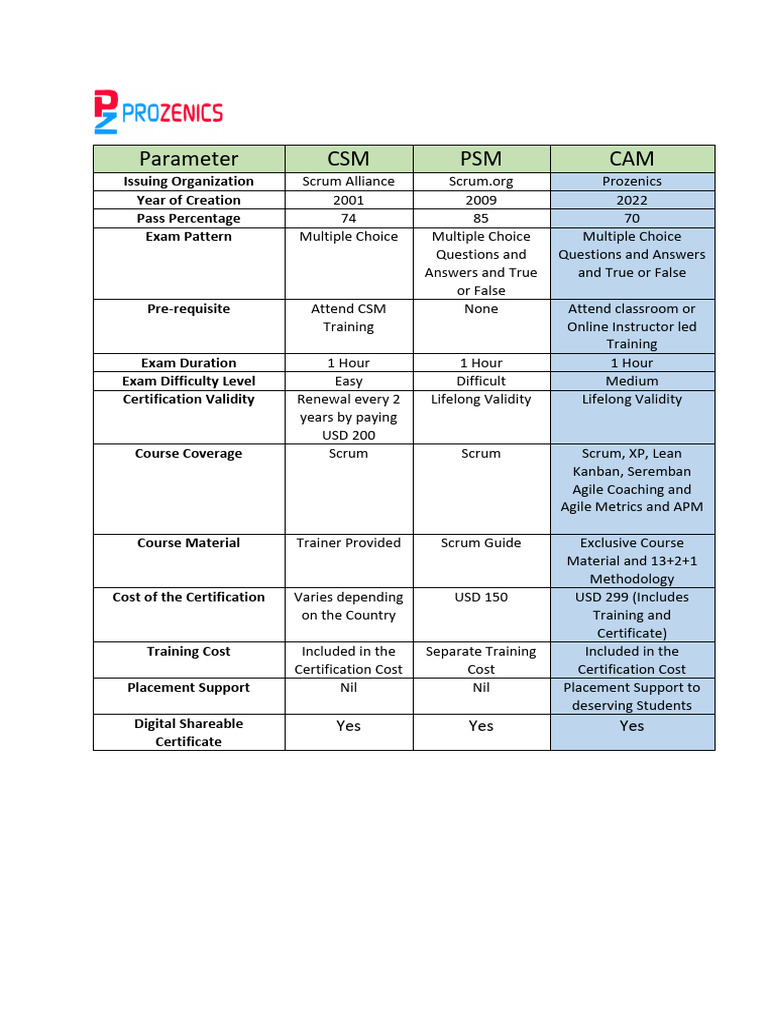 PZ PROZENICS

| Parameter | CSM | PSM | CAM |
|---|---|---|---|
| Issuing Organization | Scrum Alliance | Scrum.org | Prozenics |
| Year of Creation | 2001 | 2009 | 2022 |
| Pass Percentage | 74 | 85 | 70 |
| Exam Pattern | Multiple Choice | Multiple Choice Questions and Answers and True or False | Multiple Choice Questions and Answers and True or False |
| Pre-requisite | Attend CSM Training | None | Attend classroom or Online Instructor led Training |
| Exam Duration | 1 Hour | 1 Hour | 1 Hour |
| Exam Difficulty Level | Easy | Difficult | Medium |
| Certification Validity | Renewal every 2 years by paying USD 200 | Lifelong Validity | Lifelong Validity |
| Course Coverage | Scrum | Scrum | Scrum, XP, Lean Kanban, Seremban Agile Coaching and Agile Metrics and APM |
| Course Material | Trainer Provided | Scrum Guide | Exclusive Course Material and 13+2+1 Methodology |
| Cost of the Certification | Varies depending on the Country | USD 150 | USD 299 (Includes Training and Certificate) |
| Training Cost | Included in the Certification Cost | Separate Training Cost | Included in the Certification Cost |
| Placement Support | Nil | Nil | Placement Support to deserving Students |
| Digital Shareable Certificate | Yes | Yes | Yes |